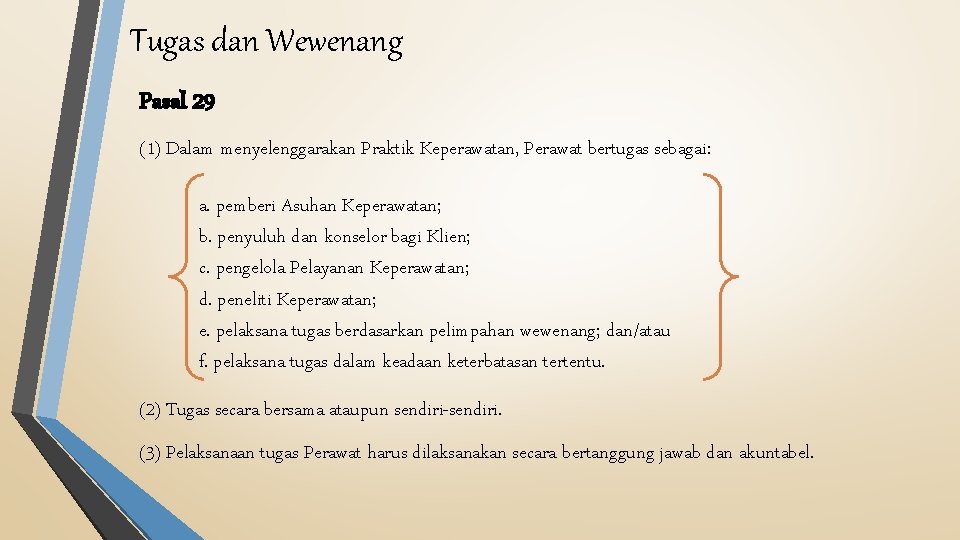 Tugas dan Wewenang

Pasal 29

(1) Dalam menyelenggarakan Praktik Keperawatan, Perawat bertugas sebagai:

a. pemberi Asuhan Keperawatan;
b. penyuluh dan konselor bagi Klien;
c. pengelola Pelayanan Keperawatan;
d. peneliti Keperawatan;
e. pelaksana tugas berdasarkan pelimpahan wewenang; dan/atau
f. pelaksana tugas dalam keadaan keterbatasan tertentu.

(2) Tugas secara bersama ataupun sendiri-sendiri.

(3) Pelaksanaan tugas Perawat harus dilaksanakan secara bertanggung jawab dan akuntabel.